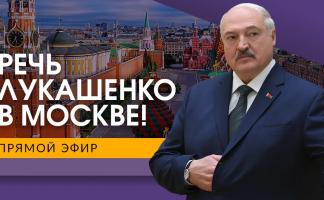 РЕЧЬ ЛУКАШЕНКО В МОСКВЕ!

ПРЯМОЙ ЭФИР